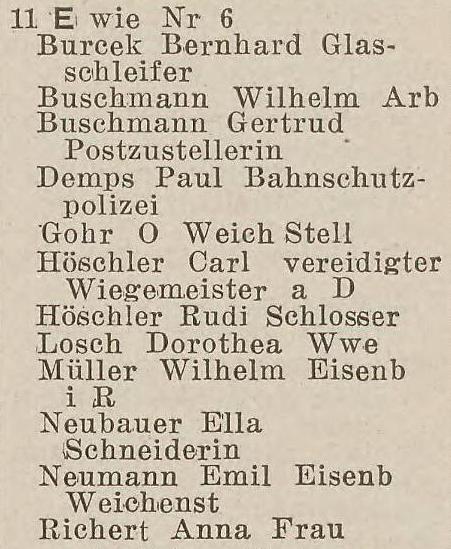 11 E wie Nr 6
Burcek Bernhard Glasschleifer
Buschmann Wilhelm Arb
Buschmann Gertrud Postzustellerin
Demps Paul Bahnschutzpolizei
Gohr O Weich Stell
Höschler Carl vereidigter Wiegemeister a D
Höschler Rudi Schlosser
Losch Dorothea Wwe
Müller Wilhelm Eisenb i R
Neubauer Ella Schneiderin
Neumann Emil Eisenb Weichenst
Richert Anna Frau